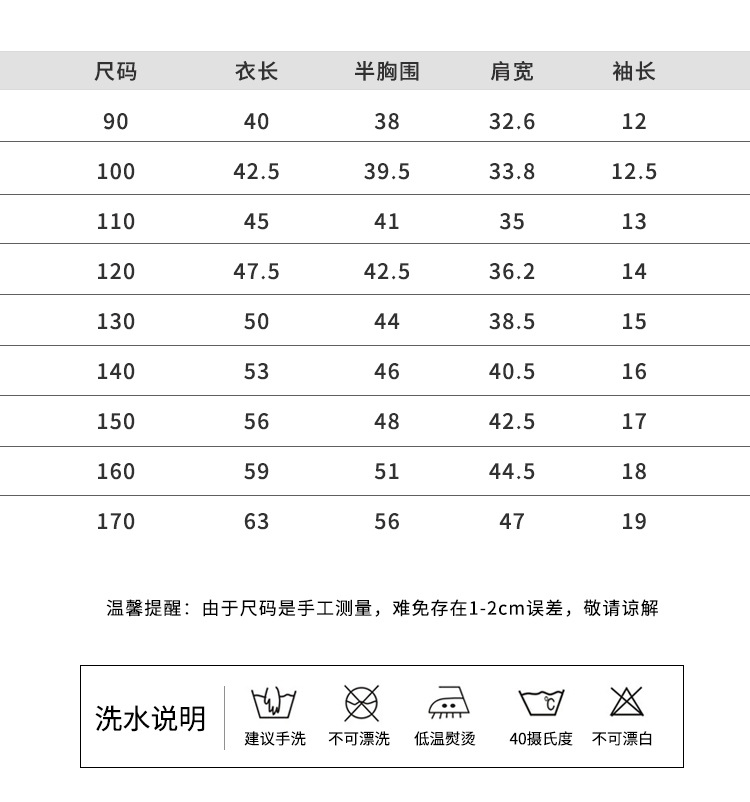 | 尺码 | 衣长 | 半胸围 | 肩宽 | 袖长 |
|---|---|---|---|---|
| 90 | 40 | 38 | 32.6 | 12 |
| 100 | 42.5 | 39.5 | 33.8 | 12.5 |
| 110 | 45 | 41 | 35 | 13 |
| 120 | 47.5 | 42.5 | 36.2 | 14 |
| 130 | 50 | 44 | 38.5 | 15 |
| 140 | 53 | 46 | 40.5 | 16 |
| 150 | 56 | 48 | 42.5 | 17 |
| 160 | 59 | 51 | 44.5 | 18 |
| 170 | 63 | 56 | 47 | 19 |

温馨提醒：由于尺码是手工测量，难免存在1-2cm误差，敬请谅解

洗水说明

建议手洗 不可漂洗 低温熨烫 40摄氏度 不可漂白